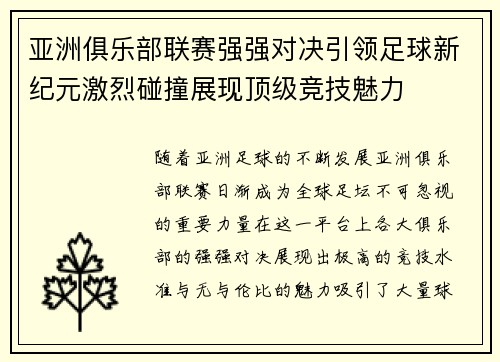 亚洲俱乐部联赛强强对决引领足球新纪元激烈碰撞展现顶级竞技魅力

随着亚洲足球的不断发展亚洲俱乐部联赛日渐成为全球足坛不可忽视的重要力量在这一平台上各大俱乐部的强强对决展现出极高的竞技水准与无与伦比的魅力吸引了大量球